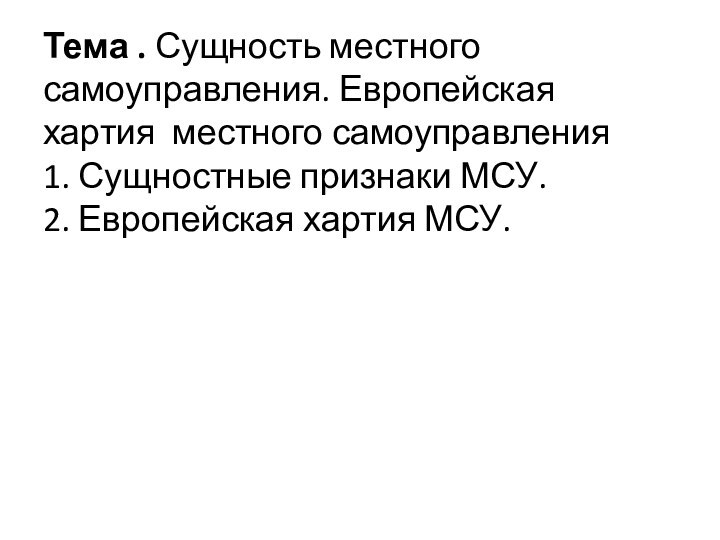 Тема . Сущность местного самоуправления. Европейская хартия местного самоуправления
1. Сущностные признаки МСУ.
2. Европейская хартия МСУ.